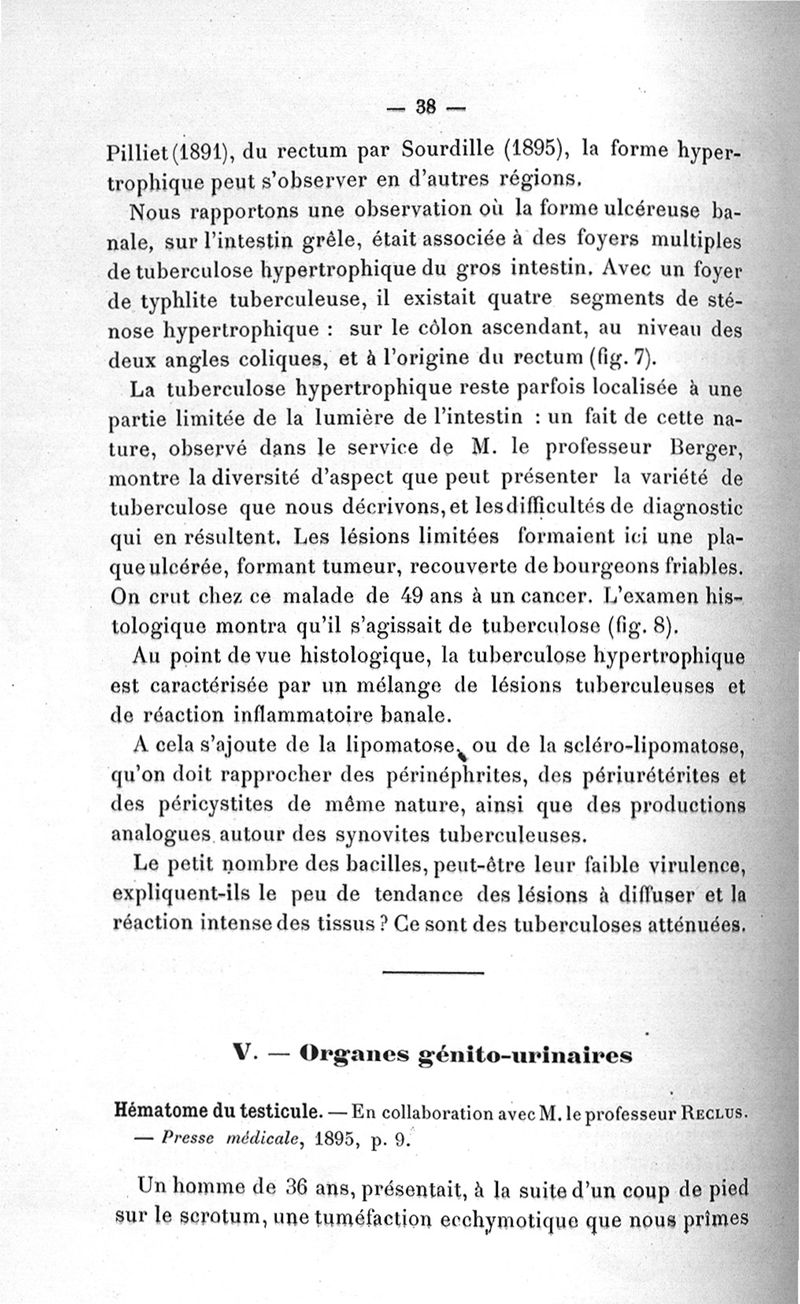 — 38 —

Pilliet (1891), du rectum par Sourdille (1895), la forme hypertrophique peut s'observer en d'autres régions.

Nous rapportons une observation où la forme ulcéreuse banale, sur l'intestin grêle, était associée à des foyers multiples de tuberculose hypertrophique du gros intestin. Avec un foyer de typhlite tuberculeuse, il existait quatre segments de sténose hypertrophique : sur le côlon ascendant, au niveau des deux angles coliques, et à l'origine du rectum (fig. 7).

La tuberculose hypertrophique reste parfois localisée à une partie limitée de la lumière de l'intestin : un fait de cette nature, observé dans le service de M. le professeur Berger, montre la diversité d'aspect que peut présenter la variété de tuberculose que nous décrivons, et les difficultés de diagnostic qui en résultent. Les lésions limitées formaient ici une plaque ulcérée, formant tumeur, recouverte de bourgeons friables. On crut chez ce malade de 49 ans à un cancer. L'examen histologique montra qu'il s'agissait de tuberculose (fig. 8).

Au point de vue histologique, la tuberculose hypertrophique est caractérisée par un mélange de lésions tuberculeuses et de réaction inflammatoire banale.

A cela s'ajoute de la lipomatose, ou de la scléro-lipomatose, qu'on doit rapprocher des périnéphrites, des périurétérites et des péricystites de même nature, ainsi que des productions analogues autour des synovites tuberculeuses.

Le petit nombre des bacilles, peut-être leur faible virulence, expliquent-ils le peu de tendance des lésions à diffuser et la réaction intense des tissus ? Ce sont des tuberculoses atténuées.

V. — Organes génito-urinaires

Hématome du testicule. — En collaboration avec M. le professeur Reclus. — Presse médicale, 1895, p. 9.

Un homme de 36 ans, présentait, à la suite d'un coup de pied sur le scrotum, une tuméfaction ecchymotique que nous prîmes